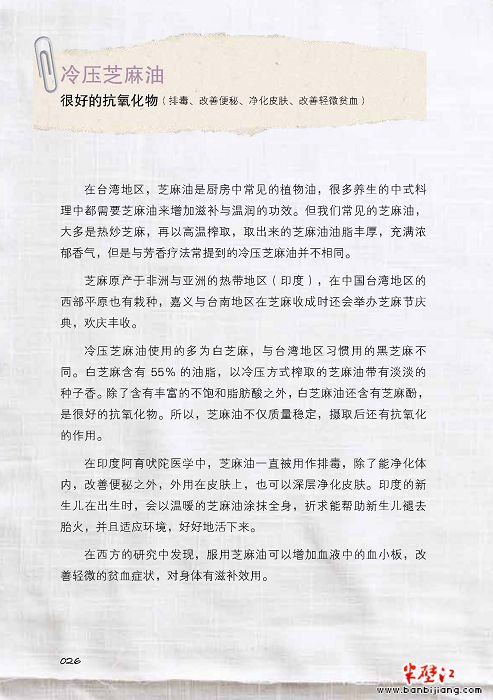 冷压芝麻油

很好的抗氧化物（排毒、改善便秘、净化皮肤、改善轻微贫血）

在台湾地区，芝麻油是厨房中常见的植物油，很多养生的中式料理中都需要芝麻油来增加滋补与温润的功效。但我们常见的芝麻油，大多是热炒芝麻，再以高温榨取，取出来的芝麻油油脂丰厚，充满浓郁香气，但是与芳香疗法常提到的冷压芝麻油并不相同。

芝麻原产于非洲与亚洲的热带地区（印度），在中国台湾地区的西部平原也有栽种，嘉义与台南地区在芝麻收成时还会举办芝麻节庆典，欢庆丰收。

冷压芝麻油使用的多为白芝麻，与台湾地区习惯用的黑芝麻不同。白芝麻含有 55% 的油脂，以冷压方式榨取的芝麻油带有淡淡的种子香。除了含有丰富的不饱和脂肪酸之外，白芝麻油还含有芝麻酚，是很好的抗氧化物。所以，芝麻油不仅质量稳定，摄取后还有抗氧化的作用。

在印度阿育吠陀医学中，芝麻油一直被用作排毒，除了能净化体内，改善便秘之外，外用在皮肤上，也可以深层净化皮肤。印度的新生儿在出生时，会以温暖的芝麻油涂抹全身，祈求能帮助新生儿褪去胎火，并且适应环境，好好地活下来。

在西方的研究中发现，服用芝麻油可以增加血液中的血小板，改善轻微的贫血症状，对身体有滋补效用。

026

半壁江
www.banbijiang.com